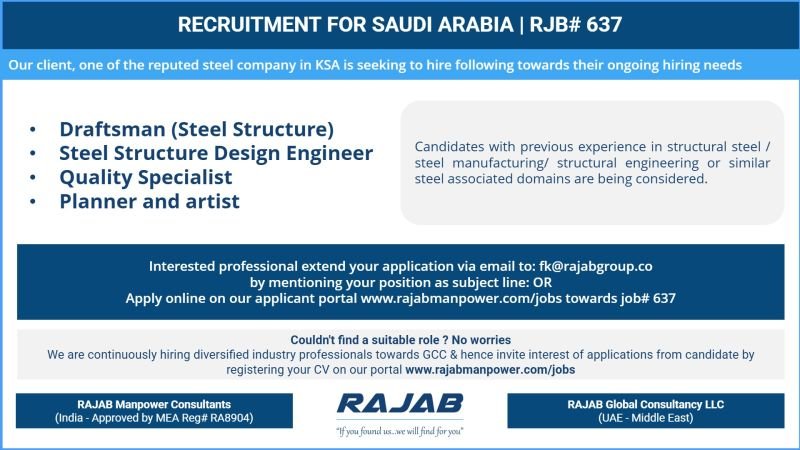 RECRUITMENT FOR SAUDI ARABIA | RJB# 637

Our client, one of the reputed steel company in KSA is seeking to hire following towards their ongoing hiring needs

• Draftsman (Steel Structure)
• Steel Structure Design Engineer
• Quality Specialist
• Planner and artist

Candidates with previous experience in structural steel / steel manufacturing/ structural engineering or similar steel associated domains are being considered.

Interested professional extend your application via email to: fk@rajabgroup.co
by mentioning your position as subject line: OR
Apply online on our applicant portal www.rajabmanpower.com/jobs towards job# 637

Couldn't find a suitable role ? No worries
We are continuously hiring diversified industry professionals towards GCC & hence invite interest of applications from candidate by registering your CV on our portal www.rajabmanpower.com/jobs

RAJAB Manpower Consultants
(India - Approved by MEA Reg# RA8904)

RAJAB
"If you found us...we will find for you"

RAJAB Global Consultancy LLC
(UAE - Middle East)